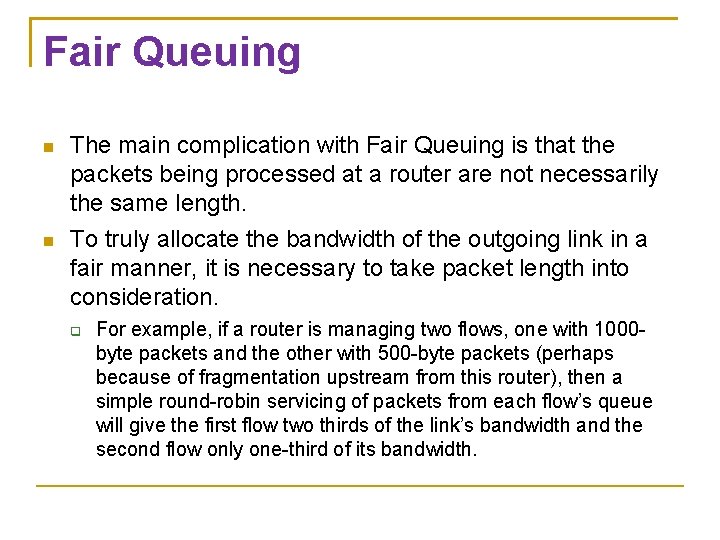 Fair Queuing

The main complication with Fair Queuing is that the packets being processed at a router are not necessarily the same length.

To truly allocate the bandwidth of the outgoing link in a fair manner, it is necessary to take packet length into consideration.

For example, if a router is managing two flows, one with 1000-byte packets and the other with 500-byte packets (perhaps because of fragmentation upstream from this router), then a simple round-robin servicing of packets from each flow's queue will give the first flow two thirds of the link's bandwidth and the second flow only one-third of its bandwidth.